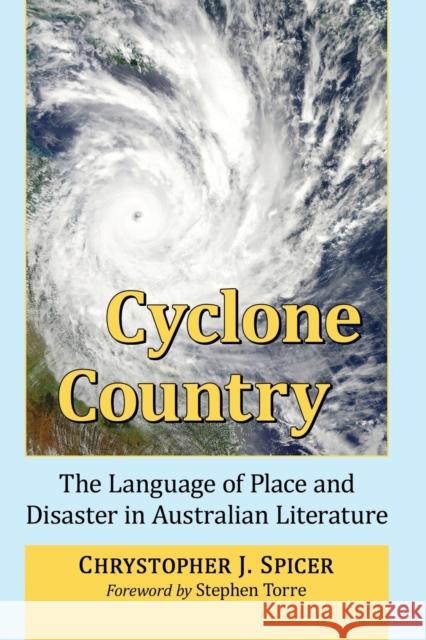 Cyclone Country

The Language of Place and Disaster in Australian Literature

CHRYSTOPHER J. SPICER
Foreword by Stephen Torre